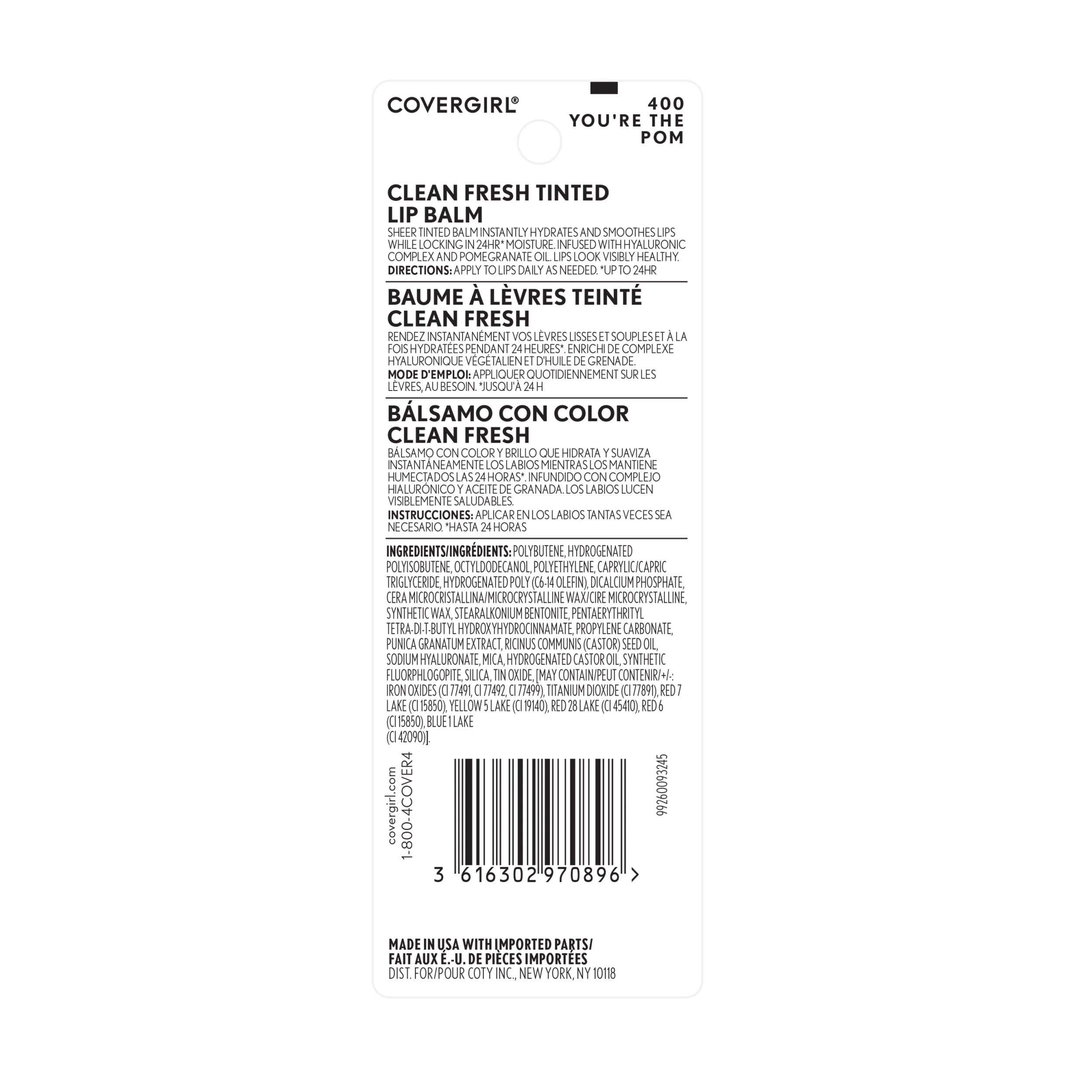 COVERGIRL®

400
YOU'RE THE
POM

CLEAN FRESH TINTED LIP BALM
SHEER TINTED BALM INSTANTLY HYDRATES AND SMOOTHES LIPS WHILE LOCKING IN 24HR* MOISTURE. INFUSED WITH HYALURONIC COMPLEX AND POMEGRANATE OIL. LIPS LOOK VISIBLY HEALTHY.
DIRECTIONS: APPLY TO LIPS DAILY AS NEEDED. *UP TO 24HR

BAUME À LÈVRES TEINTÉ CLEAN FRESH
RENDEZ INSTANTANÉMENT VOS LÈVRES LISSES ET SOUPLES ET À LA FOIS HYDRATÉES PENDANT 24 HEURES*. ENRICHI DE COMPLEXE HYALURONIQUE VÉGÉTALIEN ET D'HUILE DE GRENADE.
MODE D'EMPLOI: APPLIQUER QUOTIDIENNEMENT SUR LES LÈVRES, AU BESOIN. *JUSQU'À 24 H

BÁLSAMO CON COLOR CLEAN FRESH
BÁLSAMO CON COLOR Y BRILLO QUE HIDRATA Y SUAVIZA INSTANTÁNEAMENTE LOS LABIOS MIENTRAS LOS MANTIENE HUMECTADOS LAS 24 HORAS*. INFUNDIDO CON COMPLEJO HIALURÓNICO Y ACEITE DE GRANADA. LOS LABIOS LUCEN VISIBLEMENTE SALUDABLES.
INSTRUCCIONES: APLICAR EN LOS LABIOS TANTAS VECES SEA NECESARIO. *HASTA 24 HORAS

INGREDIENTS/INGRÉDIENTS: POLYBUTENE, HYDROGENATED POLYISOBUTENE, OCTYLDODECANOL, POLYETHYLENE, CAPRYLIC/CAPRIC TRIGLYCERIDE, HYDROGENATED POLY (C6-14 OLEFIN), DICALCIUM PHOSPHATE, CERA MICROCRISTALLINA/MICROCRYSTALLINE WAX/CIRE MICROCRYSTALLINE, SYNTHETIC WAX, STEARALKONIUM BENTONITE, PENTAERYTHRITYL TETRA-DI-T-BUTYL HYDROXYHYDROCINNAMATE, PROPYLENE CARBONATE, PUNICA GRANATUM EXTRACT, RICINUS COMMUNIS (CASTOR) SEED OIL, SODIUM HYALURONATE, MICA, HYDROGENATED CASTOR OIL, SYNTHETIC FLUORPHLOGOPITE, SILICA, TIN OXIDE, [MAY CONTAIN/PEUT CONTENIR/+/-: IRON OXIDES (CI 77491, CI 77492, CI 77499), TITANIUM DIOXIDE (CI 77891), RED 7 LAKE (CI 15850), YELLOW 5 LAKE (CI 19140), RED 28 LAKE (CI 45410), RED 6 (CI 15850), BLUE 1 LAKE (CI 42090)].

covergirl.com
1-800-4COVER4

3 616302 970896 >

99260093245

MADE IN USA WITH IMPORTED PARTS/
FAIT AUX É.-U. DE PIÈCES IMPORTÉES
DIST. FOR/POUR COTY INC., NEW YORK, NY 10118